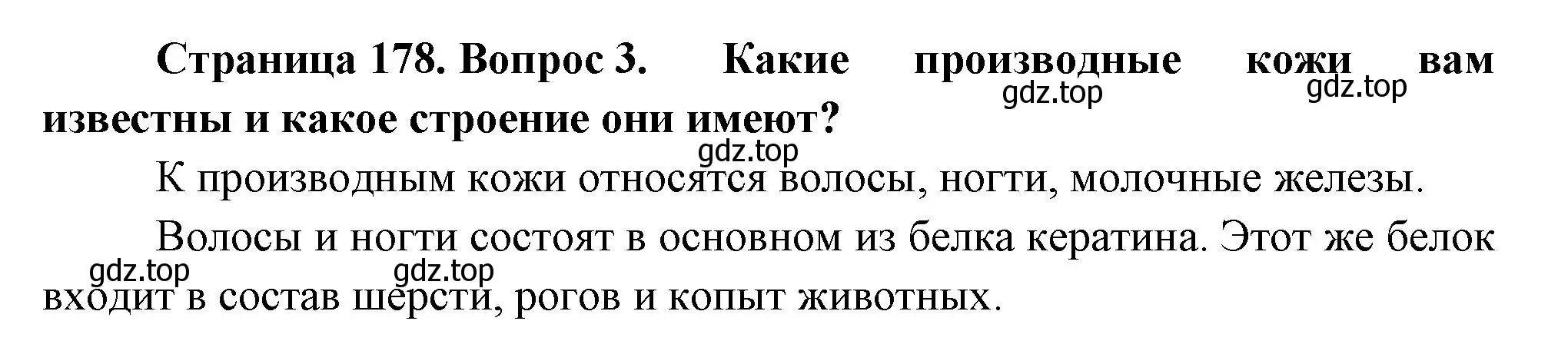 Страница 178. Вопрос 3. Какие производные кожи вам известны и какое строение они имеют?

gdz.top gdz.top

gdz.top

К производным кожи относятся волосы, ногти, молочные железы.

Волосы и ногти состоят в основном из белка кератина. Этот же белок входит в состав шерсти, рогов и копыт животных.

gdz.top gdz.top